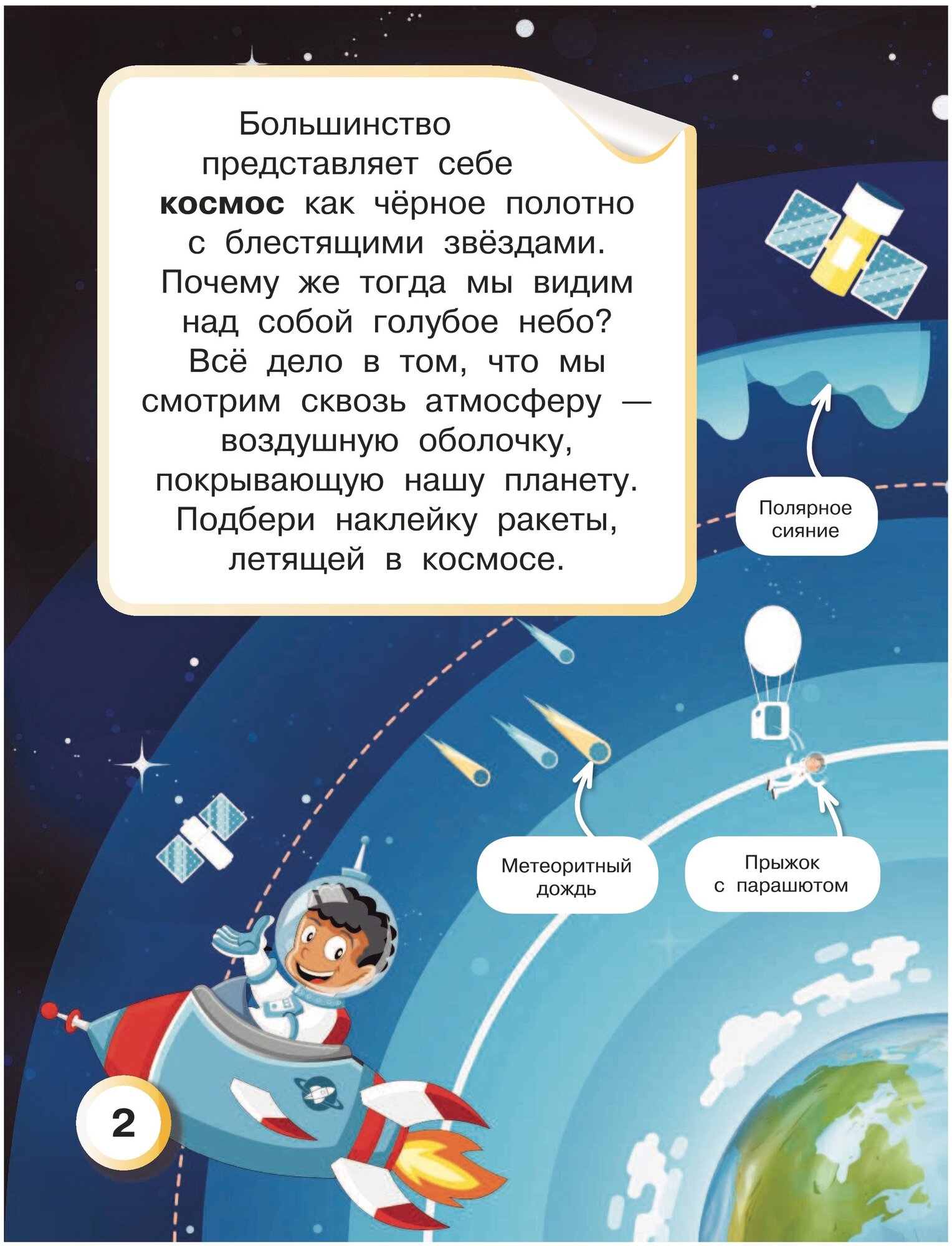 Большинство представляет себе космос как чёрное полотно с блестящими звёздами. Почему же тогда мы видим над собой голубое небо? Всё дело в том, что мы смотрим сквозь атмосферу — воздушную оболочку, покрывающую нашу планету. Подбери наклейку ракеты, летящей в космосе.

Полярное
сияние

Метеоритный
дождь

Прыжок
с парашютом

2